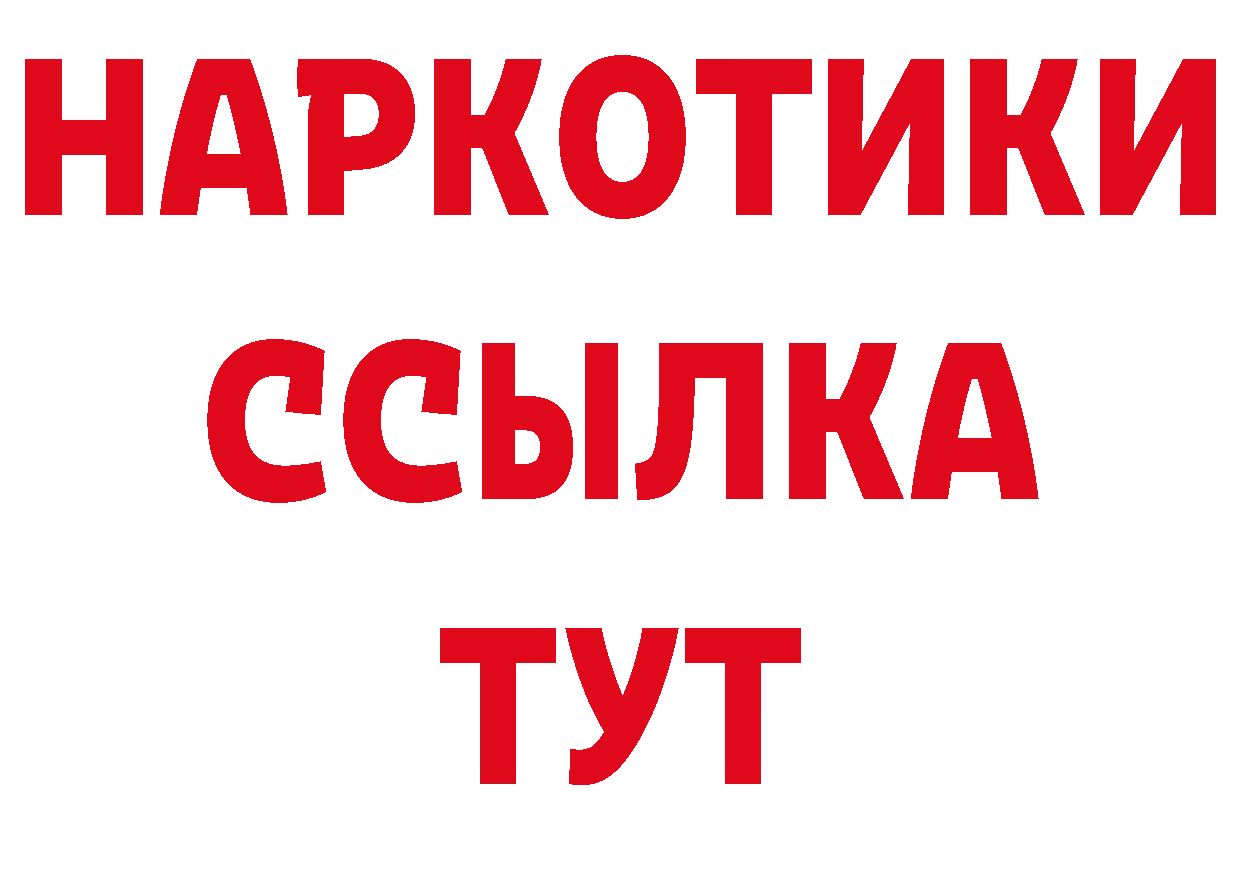 НАРКОТИКИ
ССЫЛКА
ТУТ